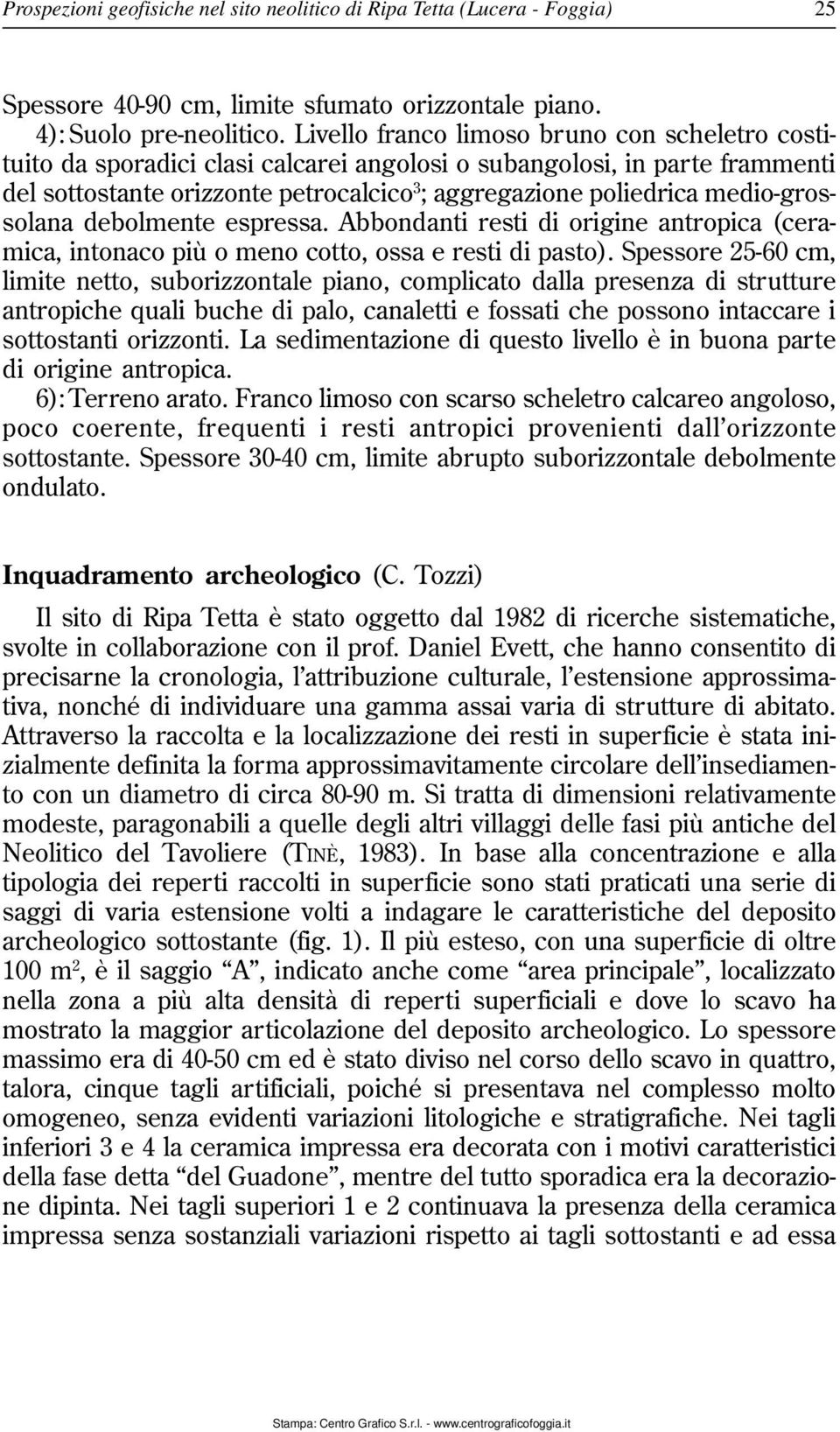 Prospezioni geofisiche nel sito neolitico di Ripa Tetta (Lucera - Foggia) 25

Spessore 40-90 cm, limite sfumato orizzontale piano.
4): Suolo pre-neolitico. Livello franco limoso bruno con scheletro costituito da sporadici clasi calcarei angolosi o subangolosi, in parte frammenti del sottostante orizzonte petrocalcico$^3$; aggregazione poliedrica medio-grossolana debolmente espressa. Abbondanti resti di origine antropica (ceramica, intonaco più o meno cotto, ossa e resti di pasto). Spessore 25-60 cm, limite netto, suborizzontale piano, complicato dalla presenza di strutture antropiche quali buche di palo, canaletti e fossati che possono intaccare i sottostanti orizzonti. La sedimentazione di questo livello è in buona parte di origine antropica.
6): Terreno arato. Franco limoso con scarso scheletro calcareo angoloso, poco coerente, frequenti i resti antropici provenienti dall'orizzonte sottostante. Spessore 30-40 cm, limite abrupto suborizzontale debolmente ondulato.

Inquadramento archeologico (C. Tozzi)

Il sito di Ripa Tetta è stato oggetto dal 1982 di ricerche sistematiche, svolte in collaborazione con il prof. Daniel Evett, che hanno consentito di precisarne la cronologia, l'attribuzione culturale, l'estensione approssimativa, nonché di individuare una gamma assai varia di strutture di abitato. Attraverso la raccolta e la localizzazione dei resti in superficie è stata inizialmente definita la forma approssimavitamente circolare dell'insediamento con un diametro di circa 80-90 m. Si tratta di dimensioni relativamente modeste, paragonabili a quelle degli altri villaggi delle fasi più antiche del Neolitico del Tavoliere (TINÈ, 1983). In base alla concentrazione e alla tipologia dei reperti raccolti in superficie sono stati praticati una serie di saggi di varia estensione volti a indagare le caratteristiche del deposito archeologico sottostante (fig. 1). Il più esteso, con una superficie di oltre 100 m$^2$, è il saggio "A", indicato anche come "area principale", localizzato nella zona a più alta densità di reperti superficiali e dove lo scavo ha mostrato la maggior articolazione del deposito archeologico. Lo spessore massimo era di 40-50 cm ed è stato diviso nel corso dello scavo in quattro, talora, cinque tagli artificiali, poiché si presentava nel complesso molto omogeneo, senza evidenti variazioni litologiche e stratigrafiche. Nei tagli inferiori 3 e 4 la ceramica impressa era decorata con i motivi caratteristici della fase detta "del Guadone", mentre del tutto sporadica era la decorazione dipinta. Nei tagli superiori 1 e 2 continuava la presenza della ceramica impressa senza sostanziali variazioni rispetto ai tagli sottostanti e ad essa

Stampa: Centro Grafico S.r.l. - www.centrograficofoggia.it